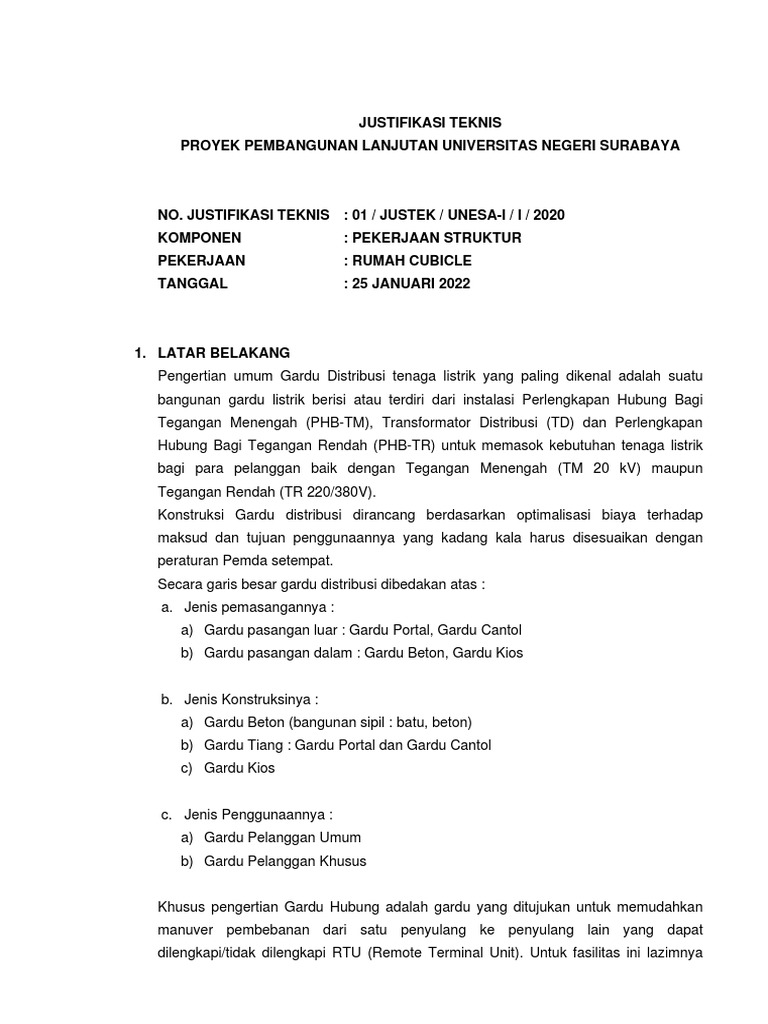 JUSTIFIKASI TEKNIS
PROYEK PEMBANGUNAN LANJUTAN UNIVERSITAS NEGERI SURABAYA

NO. JUSTIFIKASI TEKNIS : 01 / JUSTEK / UNESA-I / I / 2020
KOMPONEN : PEKERJAAN STRUKTUR
PEKERJAAN : RUMAH CUBICLE
TANGGAL : 25 JANUARI 2022

1. LATAR BELAKANG
Pengertian umum Gardu Distribusi tenaga listrik yang paling dikenal adalah suatu bangunan gardu listrik berisi atau terdiri dari instalasi Perlengkapan Hubung Bagi Tegangan Menengah (PHB-TM), Transformator Distribusi (TD) dan Perlengkapan Hubung Bagi Tegangan Rendah (PHB-TR) untuk memasok kebutuhan tenaga listrik bagi para pelanggan baik dengan Tegangan Menengah (TM 20 kV) maupun Tegangan Rendah (TR 220/380V).
Konstruksi Gardu distribusi dirancang berdasarkan optimalisasi biaya terhadap maksud dan tujuan penggunaannya yang kadang kala harus disesuaikan dengan peraturan Pemda setempat.
Secara garis besar gardu distribusi dibedakan atas :
a. Jenis pemasangannya :
a) Gardu pasangan luar : Gardu Portal, Gardu Cantol
b) Gardu pasangan dalam : Gardu Beton, Gardu Kios

b. Jenis Konstruksinya :
a) Gardu Beton (bangunan sipil : batu, beton)
b) Gardu Tiang : Gardu Portal dan Gardu Cantol
c) Gardu Kios

c. Jenis Penggunaannya :
a) Gardu Pelanggan Umum
b) Gardu Pelanggan Khusus

Khusus pengertian Gardu Hubung adalah gardu yang ditujukan untuk memudahkan manuver pembebanan dari satu penyulang ke penyulang lain yang dapat dilengkapi/tidak dilengkapi RTU (Remote Terminal Unit). Untuk fasilitas ini lazimnya